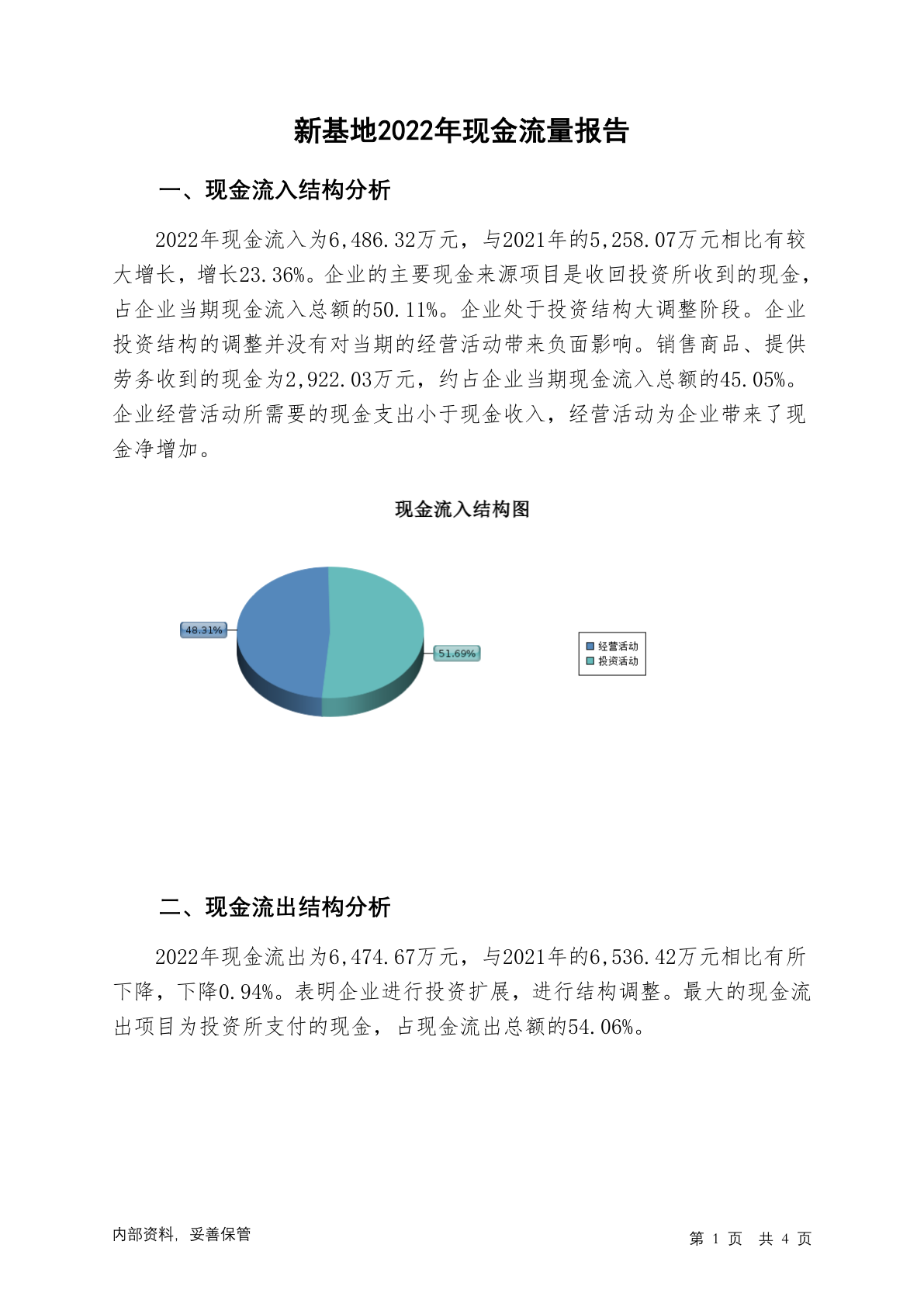 新基地2022年现金流量报告

一、现金流入结构分析

2022年现金流入为6,486.32万元，与2021年的5,258.07万元相比有较大增长，增长23.36%。企业的主要现金来源项目是收回投资所收到的现金，占企业当期现金流入总额的50.11%。企业处于投资结构大调整阶段。企业投资结构的调整并没有对当期的经营活动带来负面影响。销售商品、提供劳务收到的现金为2,922.03万元，约占企业当期现金流入总额的45.05%。企业经营活动所需要的现金支出小于现金收入，经营活动为企业带来了现金净增加。

现金流入结构图

48.31%

51.69%

经营活动
投资活动

二、现金流出结构分析

2022年现金流出为6,474.67万元，与2021年的6,536.42万元相比有所下降，下降0.94%。表明企业进行投资扩展，进行结构调整。最大的现金流出项目为投资所支付的现金，占现金流出总额的54.06%。

内部资料，妥善保管

第 1 页 共 4 页